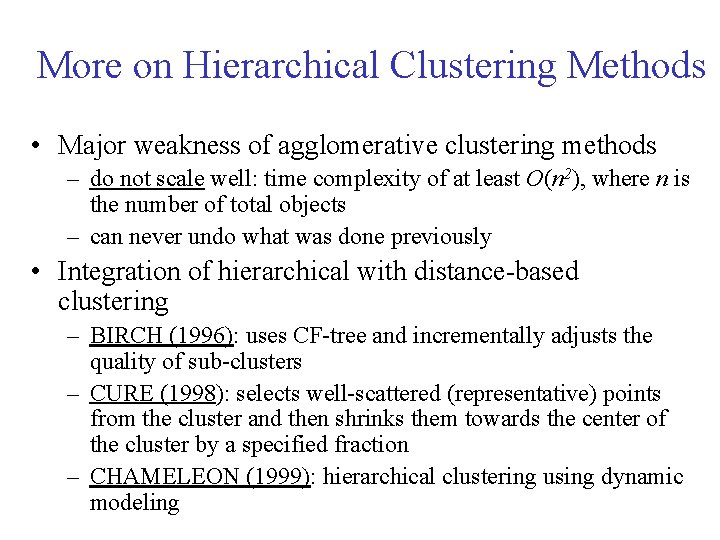 More on Hierarchical Clustering Methods

• Major weakness of agglomerative clustering methods
  – do not scale well: time complexity of at least $O(n^2)$, where $n$ is the number of total objects
  – can never undo what was done previously
• Integration of hierarchical with distance-based clustering
  – BIRCH (1996): uses CF-tree and incrementally adjusts the quality of sub-clusters
  – CURE (1998): selects well-scattered (representative) points from the cluster and then shrinks them towards the center of the cluster by a specified fraction
  – CHAMELEON (1999): hierarchical clustering using dynamic modeling